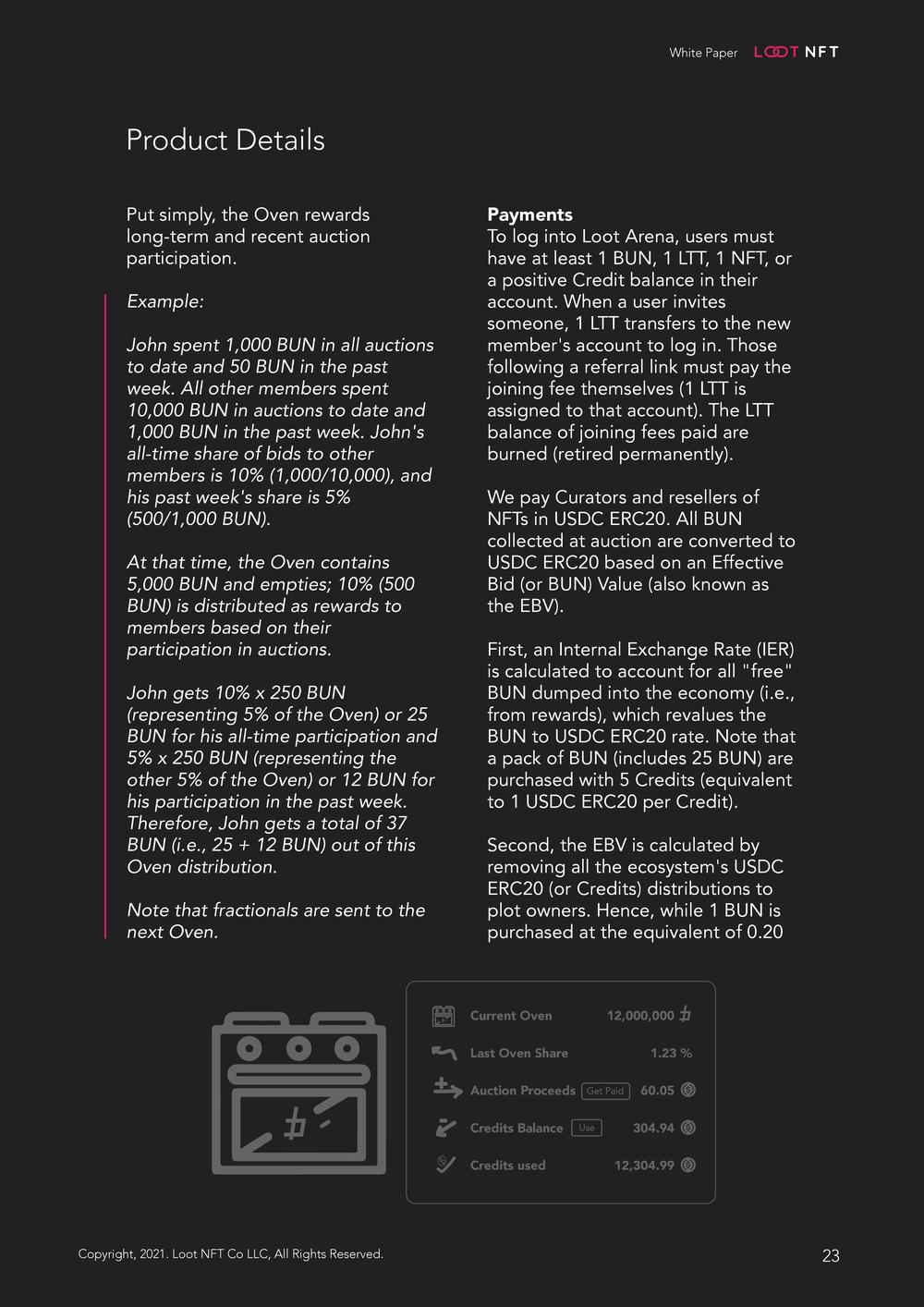 White Paper LOOT NFT

Product Details

Put simply, the Oven rewards long-term and recent auction participation.

Example:

John spent 1,000 BUN in all auctions to date and 50 BUN in the past week. All other members spent 10,000 BUN in auctions to date and 1,000 BUN in the past week. John's all-time share of bids to other members is 10% (1,000/10,000), and his past week's share is 5% (500/1,000 BUN).

At that time, the Oven contains 5,000 BUN and empties; 10% (500 BUN) is distributed as rewards to members based on their participation in auctions.

John gets 10% x 250 BUN (representing 5% of the Oven) or 25 BUN for his all-time participation and 5% x 250 BUN (representing the other 5% of the Oven) or 12 BUN for his participation in the past week. Therefore, John gets a total of 37 BUN (i.e., 25 + 12 BUN) out of this Oven distribution.

Note that fractionals are sent to the next Oven.

Payments
To log into Loot Arena, users must have at least 1 BUN, 1 LTT, 1 NFT, or a positive Credit balance in their account. When a user invites someone, 1 LTT transfers to the new member's account to log in. Those following a referral link must pay the joining fee themselves (1 LTT is assigned to that account). The LTT balance of joining fees paid are burned (retired permanently).

We pay Curators and resellers of NFTs in USDC ERC20. All BUN collected at auction are converted to USDC ERC20 based on an Effective Bid (or BUN) Value (also known as the EBV).

First, an Internal Exchange Rate (IER) is calculated to account for all "free" BUN dumped into the economy (i.e., from rewards), which revalues the BUN to USDC ERC20 rate. Note that a pack of BUN (includes 25 BUN) are purchased with 5 Credits (equivalent to 1 USDC ERC20 per Credit).

Second, the EBV is calculated by removing all the ecosystem's USDC ERC20 (or Credits) distributions to plot owners. Hence, while 1 BUN is purchased at the equivalent of 0.20

Current Oven 12,000,000
Last Oven Share 1.23 %
Auction Proceeds Get Paid 60.05
Credits Balance Use 304.94
Credits used 12,304.99

Copyright, 2021. Loot NFT Co LLC, All Rights Reserved.
23